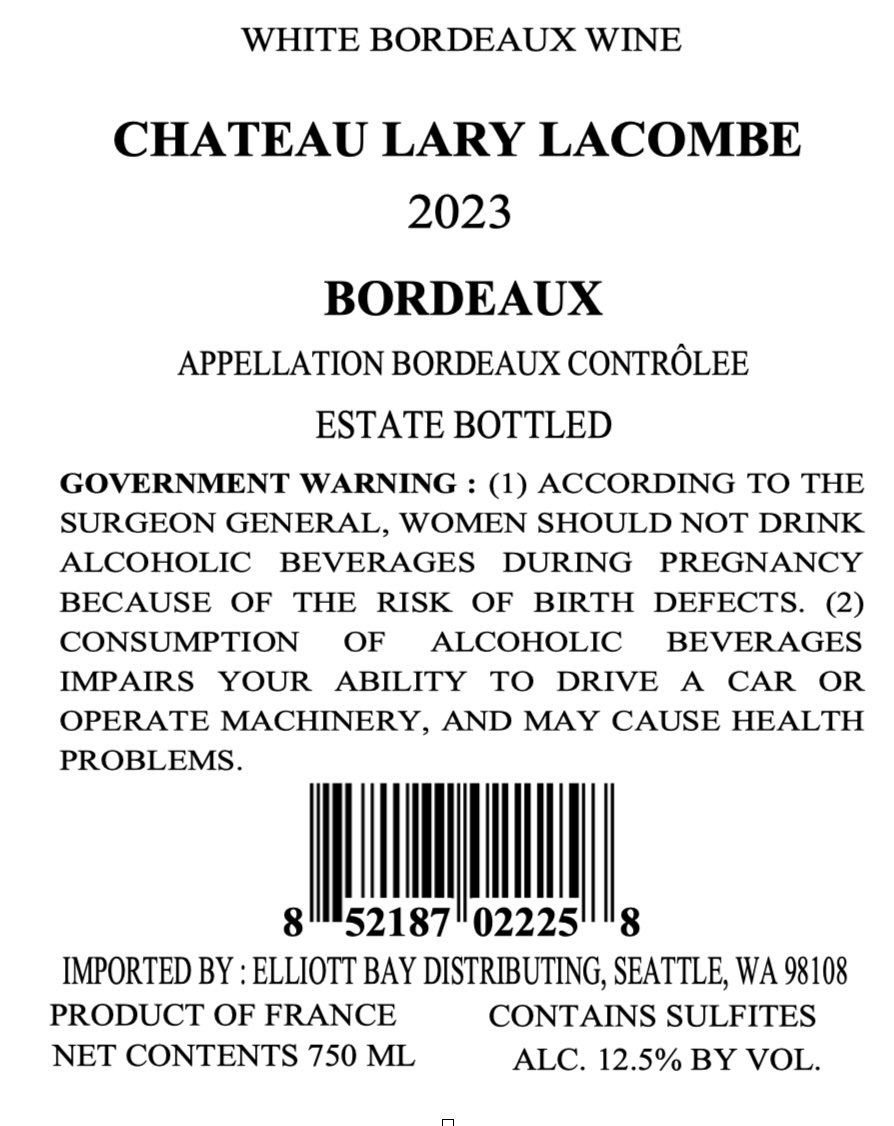 WHITE BORDEAUX WINE

CHATEAU LARY LACOMBE

2023

BORDEAUX

APPELLATION BORDEAUX CONTRÔLEE

ESTATE BOTTLED

GOVERNMENT WARNING : (1) ACCORDING TO THE SURGEON GENERAL, WOMEN SHOULD NOT DRINK ALCOHOLIC BEVERAGES DURING PREGNANCY BECAUSE OF THE RISK OF BIRTH DEFECTS. (2) CONSUMPTION OF ALCOHOLIC BEVERAGES IMPAIRS YOUR ABILITY TO DRIVE A CAR OR OPERATE MACHINERY, AND MAY CAUSE HEALTH PROBLEMS.

8 52187 02225 8

IMPORTED BY : ELLIOTT BAY DISTRIBUTING, SEATTLE, WA 98108

PRODUCT OF FRANCE
NET CONTENTS 750 ML

CONTAINS SULFITES
ALC. 12.5% BY VOL.